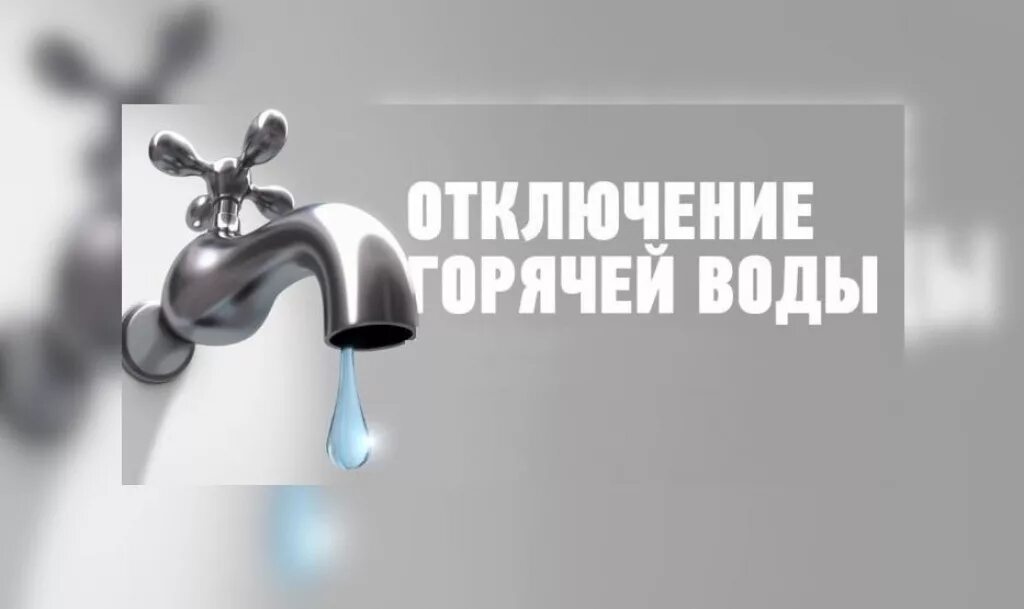 ОТКЛЮЧЕНИЕ
ГОРЯЧЕЙ ВОДЫ